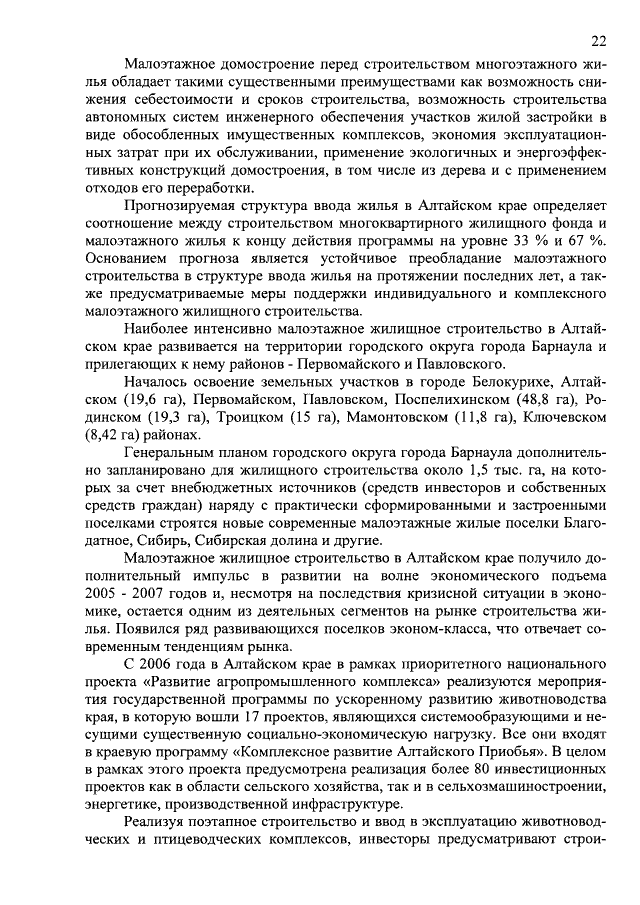 22

Малоэтажное домостроение перед строительством многоэтажного жилья обладает такими существенными преимуществами как возможность снижения себестоимости и сроков строительства, возможность строительства автономных систем инженерного обеспечения участков жилой застройки в виде обособленных имущественных комплексов, экономия эксплуатационных затрат при их обслуживании, применение экологичных и энергоэффективных конструкций домостроения, в том числе из дерева и с применением отходов его переработки.

Прогнозируемая структура ввода жилья в Алтайском крае определяет соотношение между строительством многоквартирного жилищного фонда и малоэтажного жилья к концу действия программы на уровне 33 % и 67 %. Основанием прогноза является устойчивое преобладание малоэтажного строительства в структуре ввода жилья на протяжении последних лет, а также предусматриваемые меры поддержки индивидуального и комплексного малоэтажного жилищного строительства.

Наиболее интенсивно малоэтажное жилищное строительство в Алтайском крае развивается на территории городского округа города Барнаула и прилегающих к нему районов - Первомайского и Павловского.

Началось освоение земельных участков в городе Белокурихе, Алтайском (19,6 га), Первомайском, Павловском, Поспелихинском (48,8 га), Родинском (19,3 га), Троицком (15 га), Мамонтовском (11,8 га), Ключевском (8,42 га) районах.

Генеральным планом городского округа города Барнаула дополнительно запланировано для жилищного строительства около 1,5 тыс. га, на которых за счет внебюджетных источников (средств инвесторов и собственных средств граждан) наряду с практически сформированными и застроенными поселками строятся новые современные малоэтажные жилые поселки Благодатное, Сибирь, Сибирская долина и другие.

Малоэтажное жилищное строительство в Алтайском крае получило дополнительный импульс в развитии на волне экономического подъема 2005 - 2007 годов и, несмотря на последствия кризисной ситуации в экономике, остается одним из деятельных сегментов на рынке строительства жилья. Появился ряд развивающихся поселков эконом-класса, что отвечает современным тенденциям рынка.

С 2006 года в Алтайском крае в рамках приоритетного национального проекта «Развитие агропромышленного комплекса» реализуются мероприятия государственной программы по ускоренному развитию животноводства края, в которую вошли 17 проектов, являющихся системообразующими и несущими существенную социально-экономическую нагрузку. Все они входят в краевую программу «Комплексное развитие Алтайского Приобья». В целом в рамках этого проекта предусмотрена реализация более 80 инвестиционных проектов как в области сельского хозяйства, так и в сельхозмашиностроении, энергетике, производственной инфраструктуре.

Реализуя поэтапное строительство и ввод в эксплуатацию животноводческих и птицеводческих комплексов, инвесторы предусматривают строи-